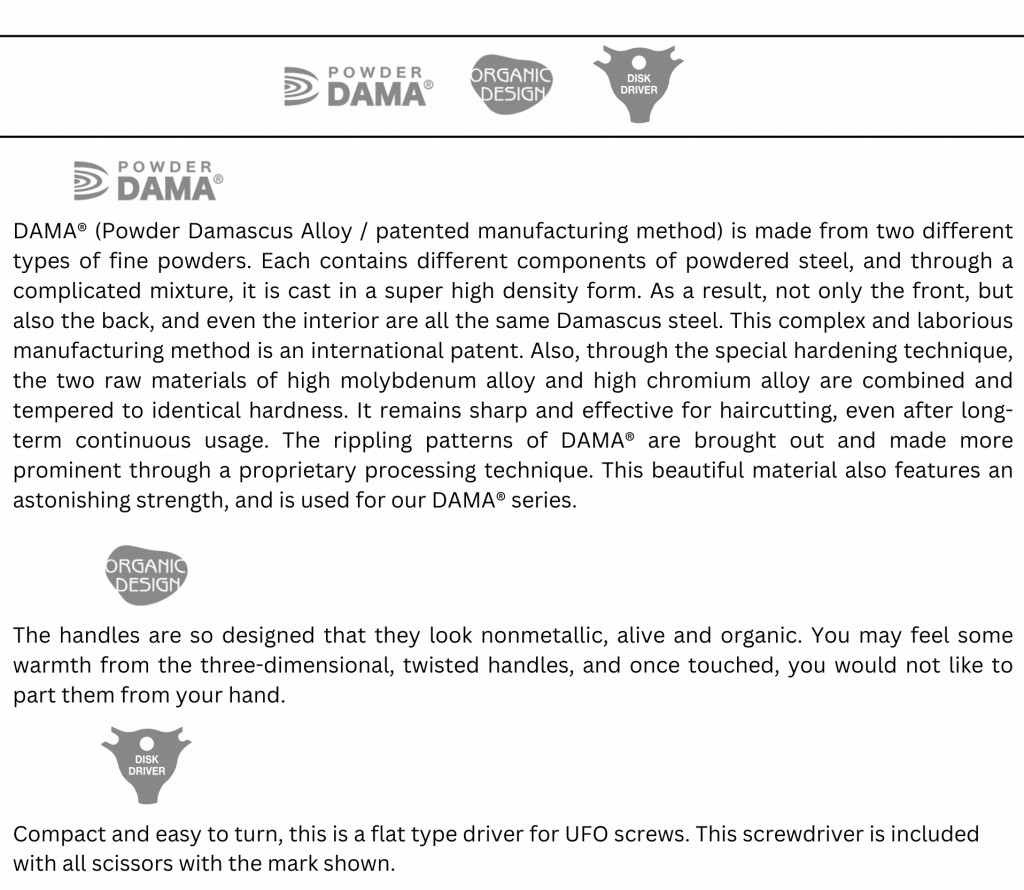 POWDER DAMA®

ORGANIC DESIGN

DISK DRIVER

POWDER DAMA®

DAMA® (Powder Damascus Alloy / patented manufacturing method) is made from two different types of fine powders. Each contains different components of powdered steel, and through a complicated mixture, it is cast in a super high density form. As a result, not only the front, but also the back, and even the interior are all the same Damascus steel. This complex and laborious manufacturing method is an international patent. Also, through the special hardening technique, the two raw materials of high molybdenum alloy and high chromium alloy are combined and tempered to identical hardness. It remains sharp and effective for haircutting, even after long-term continuous usage. The rippling patterns of DAMA® are brought out and made more prominent through a proprietary processing technique. This beautiful material also features an astonishing strength, and is used for our DAMA® series.

ORGANIC DESIGN

The handles are so designed that they look nonmetallic, alive and organic. You may feel some warmth from the three-dimensional, twisted handles, and once touched, you would not like to part them from your hand.

DISK DRIVER

Compact and easy to turn, this is a flat type driver for UFO screws. This screwdriver is included with all scissors with the mark shown.